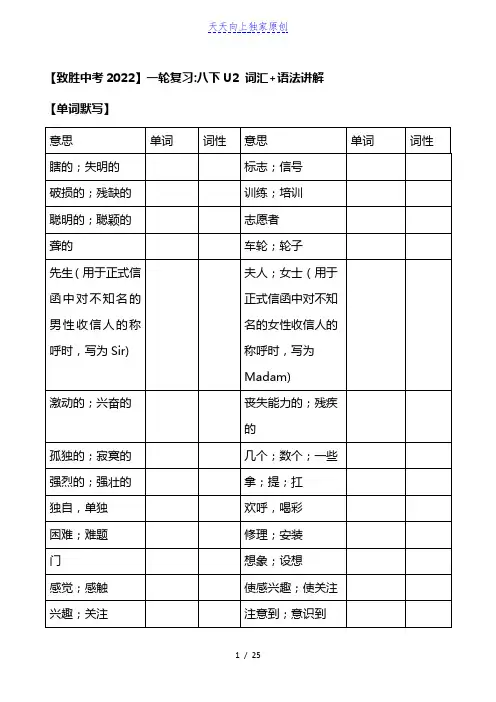 天天向上独家原创

【致胜中考 2022】一轮复习:八下 U2 词汇+语法讲解

【单词默写】

| 意思 | 单词 | 词性 | 意思 | 单词 | 词性 |
|---|---|---|---|---|---|
| 瞎的；失明的 | | | 标志；信号 | | |
| 破损的；残缺的 | | | 训练；培训 | | |
| 聪明的；聪颖的 | | | 志愿者 | | |
| 聋的 | | | 车轮；轮子 | | |
| 先生（用于正式信函中对不知名的男性收信人的称呼时，写为 Sir) | | | 夫人；女士（用于正式信函中对不知名的女性收信人的称呼时，写为 Madam) | | |
| 激动的；兴奋的 | | | 丧失能力的；残疾的 | | |
| 孤独的；寂寞的 | | | 几个；数个；一些 | | |
| 强烈的；强壮的 | | | 拿；提；扛 | | |
| 独自，单独 | | | 欢呼，喝彩 | | |
| 困难；难题 | | | 修理；安装 | | |
| 门 | | | 想象；设想 | | |
| 感觉；感触 | | | 使感兴趣；使关注 | | |
| 兴趣；关注 | | | 注意到；意识到 | | |

1 / 25